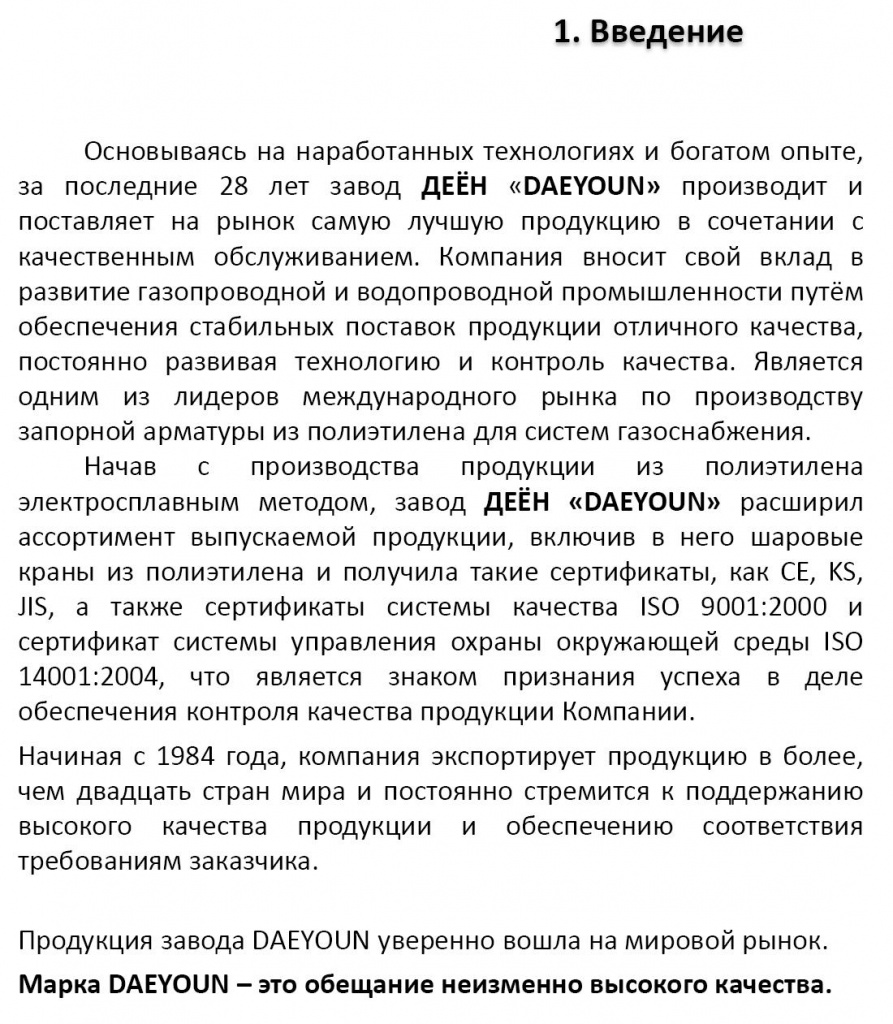 1. Введение

Основываясь на наработанных технологиях и богатом опыте, за последние 28 лет завод ДЕЁН «DAEYOUN» производит и поставляет на рынок самую лучшую продукцию в сочетании с качественным обслуживанием. Компания вносит свой вклад в развитие газопроводной и водопроводной промышленности путём обеспечения стабильных поставок продукции отличного качества, постоянно развивая технологию и контроль качества. Является одним из лидеров международного рынка по производству запорной арматуры из полиэтилена для систем газоснабжения.

Начав с производства продукции из полиэтилена электросплавным методом, завод ДЕЁН «DAEYOUN» расширил ассортимент выпускаемой продукции, включив в него шаровые краны из полиэтилена и получила такие сертификаты, как CE, KS, JIS, а также сертификаты системы качества ISO 9001:2000 и сертификат системы управления охраны окружающей среды ISO 14001:2004, что является знаком признания успеха в деле обеспечения контроля качества продукции Компании.

Начиная с 1984 года, компания экспортирует продукцию в более, чем двадцать стран мира и постоянно стремится к поддержанию высокого качества продукции и обеспечению соответствия требованиям заказчика.

Продукция завода DAEYOUN уверенно вошла на мировой рынок.

Марка DAEYOUN – это обещание неизменно высокого качества.